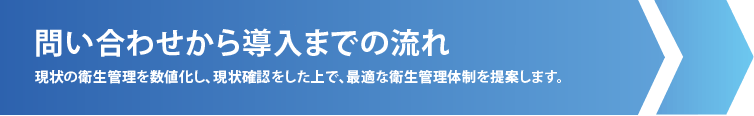 問い合わせから導入までの流れ

現状の衛生管理を数値化し、現状確認をした上で、最適な衛生管理体制を提案します。